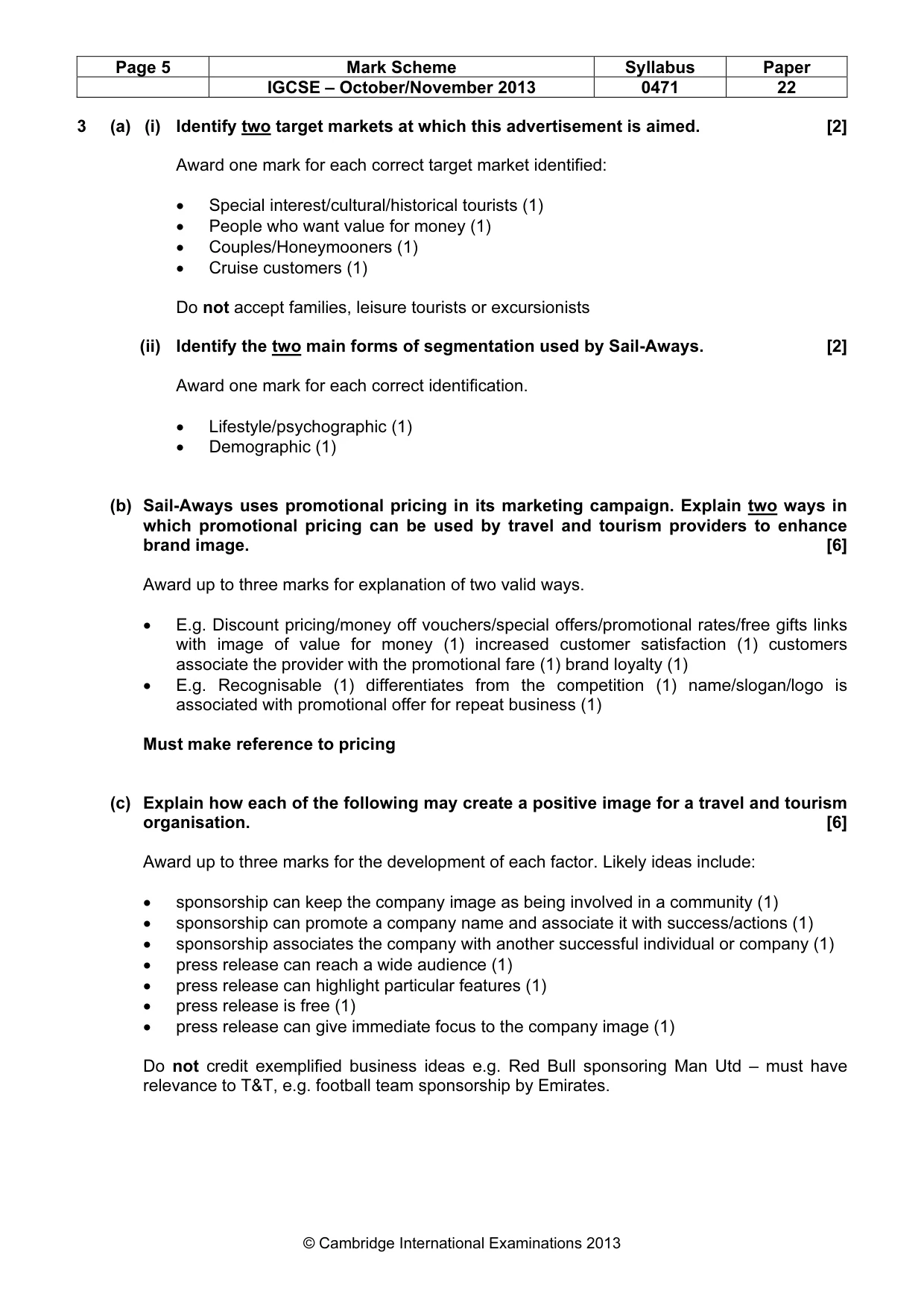 | Page 5 | Mark Scheme | Syllabus | Paper |
|---|---|---|---|
| | IGCSE – October/November 2013 | 0471 | 22 |

3 (a) (i) Identify two target markets at which this advertisement is aimed. [2]

Award one mark for each correct target market identified:

• Special interest/cultural/historical tourists (1)
• People who want value for money (1)
• Couples/Honeymooners (1)
• Cruise customers (1)

Do not accept families, leisure tourists or excursionists

(ii) Identify the two main forms of segmentation used by Sail-Aways. [2]

Award one mark for each correct identification.

• Lifestyle/psychographic (1)
• Demographic (1)

(b) Sail-Aways uses promotional pricing in its marketing campaign. Explain two ways in which promotional pricing can be used by travel and tourism providers to enhance brand image. [6]

Award up to three marks for explanation of two valid ways.

• E.g. Discount pricing/money off vouchers/special offers/promotional rates/free gifts links with image of value for money (1) increased customer satisfaction (1) customers associate the provider with the promotional fare (1) brand loyalty (1)
• E.g. Recognisable (1) differentiates from the competition (1) name/slogan/logo is associated with promotional offer for repeat business (1)

Must make reference to pricing

(c) Explain how each of the following may create a positive image for a travel and tourism organisation. [6]

Award up to three marks for the development of each factor. Likely ideas include:

• sponsorship can keep the company image as being involved in a community (1)
• sponsorship can promote a company name and associate it with success/actions (1)
• sponsorship associates the company with another successful individual or company (1)
• press release can reach a wide audience (1)
• press release can highlight particular features (1)
• press release is free (1)
• press release can give immediate focus to the company image (1)

Do not credit exemplified business ideas e.g. Red Bull sponsoring Man Utd – must have relevance to T&T, e.g. football team sponsorship by Emirates.

© Cambridge International Examinations 2013